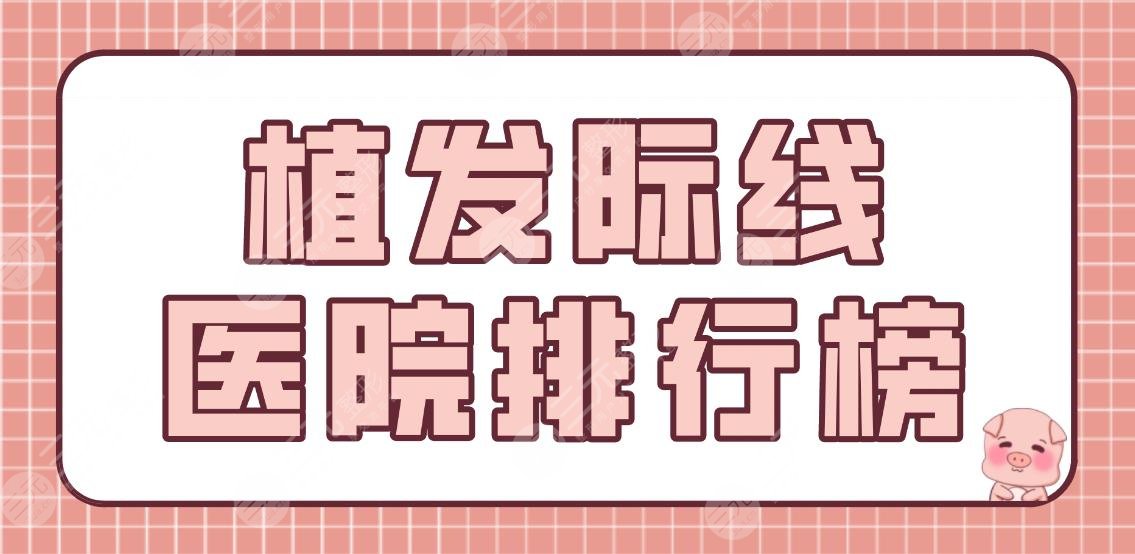 植发际线
医院排行榜